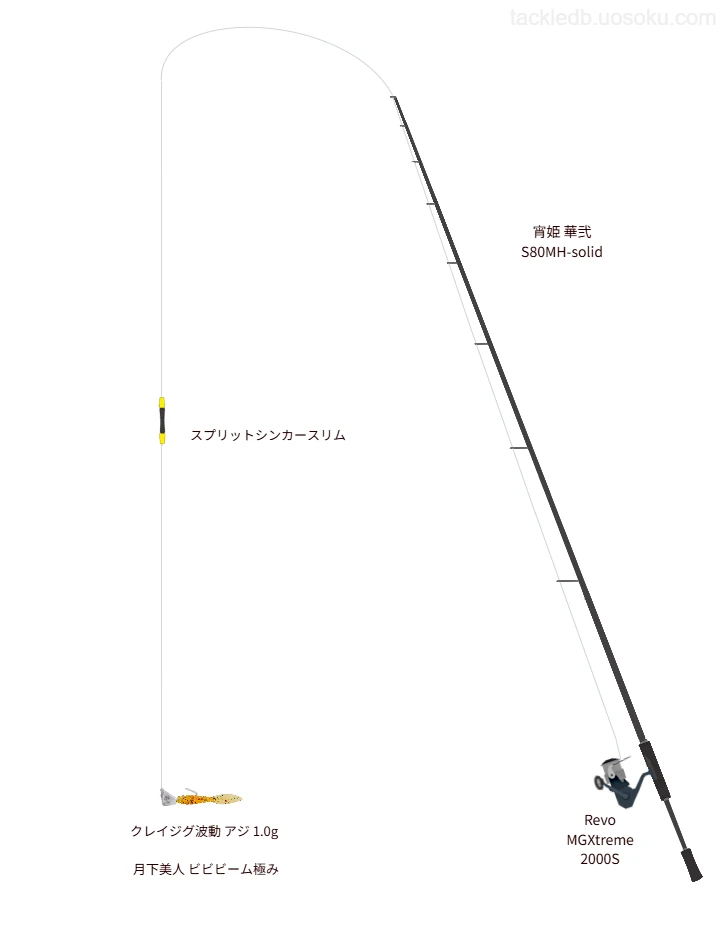 tackledb.uosoku.com

宵姫 華弐
S80MH-solid

スプリットシンカースリム

クレイジグ波動 アジ 1.0g

月下美人 ビビビーム極み

Revo
MGXtreme
2000S